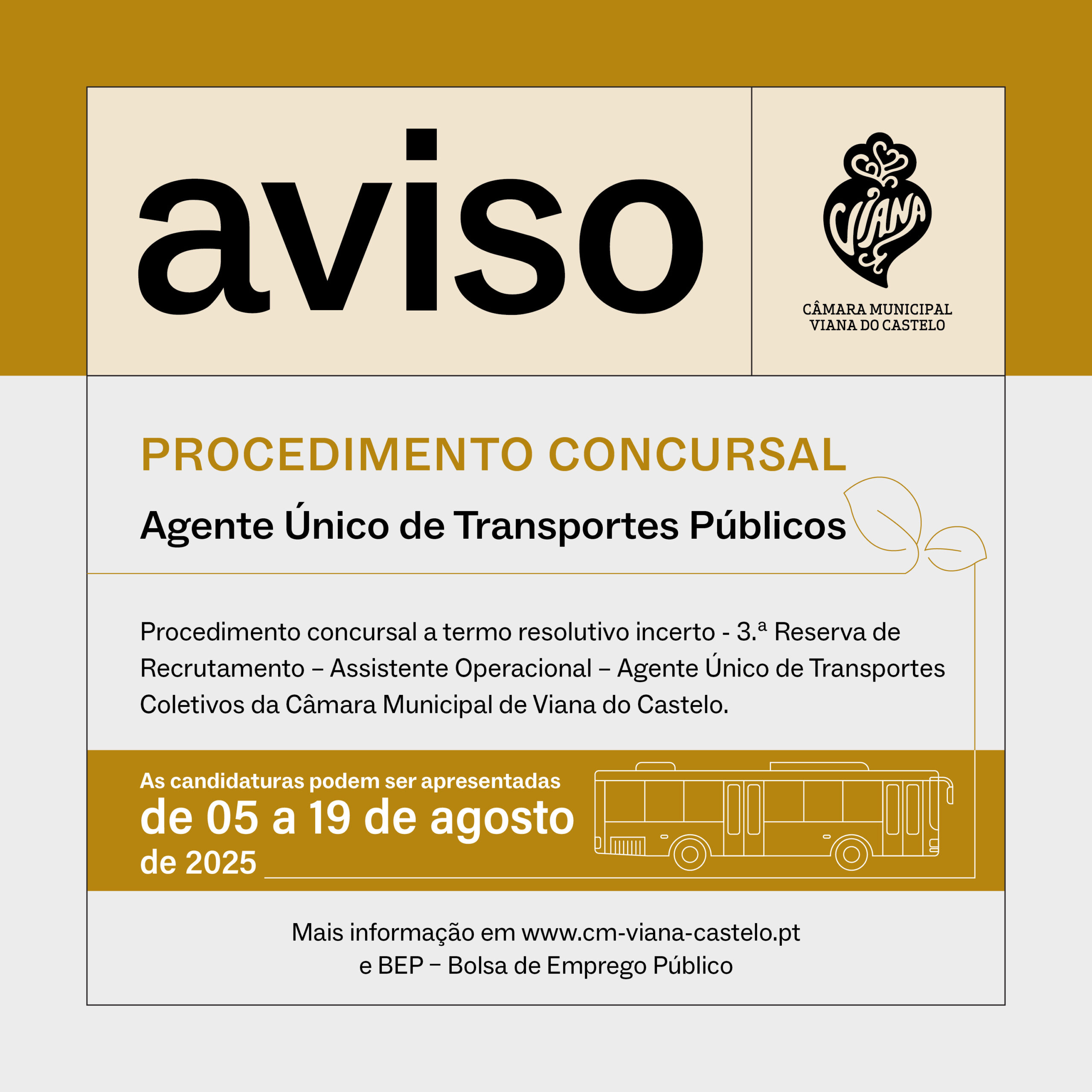 aviso

VIANA

CÂMARA MUNICIPAL
VIANA DO CASTELO

PROCEDIMENTO CONCURSAL

Agente Único de Transportes Públicos

Procedimento concursal a termo resolutivo incerto - 3.ª Reserva de Recrutamento – Assistente Operacional – Agente Único de Transportes Coletivos da Câmara Municipal de Viana do Castelo.

As candidaturas podem ser apresentadas
de 05 a 19 de agosto
de 2025

Mais informação em www.cm-viana-castelo.pt
e BEP – Bolsa de Emprego Público